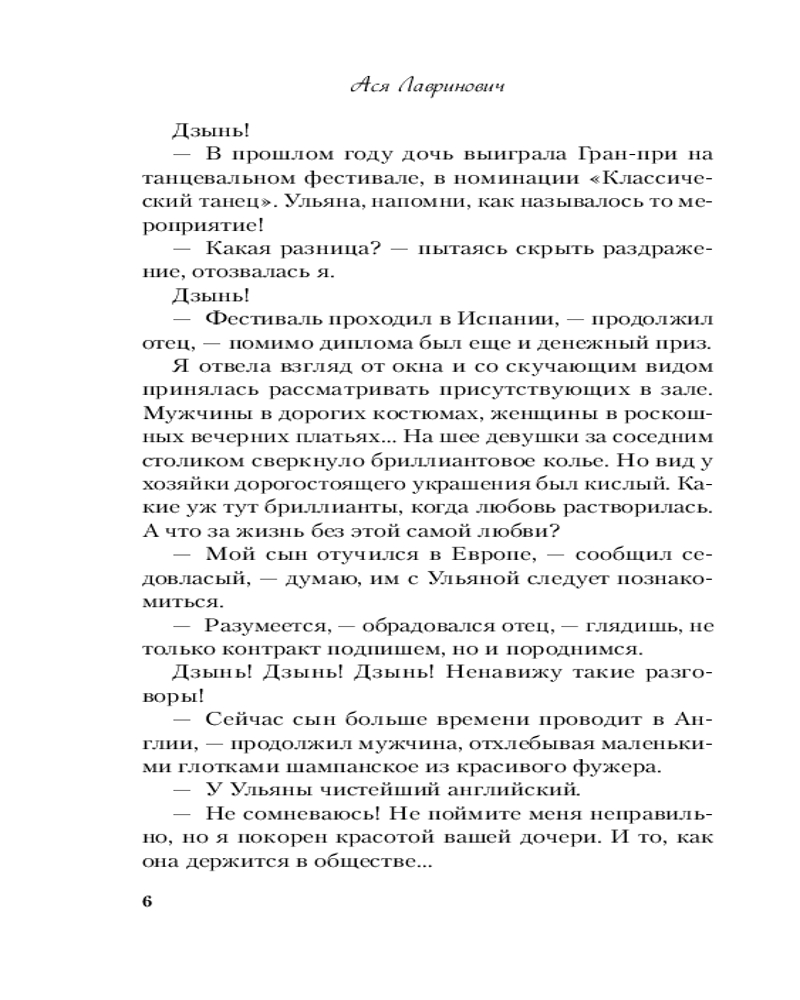 Ася Лавринович

Дзынь!

— В прошлом году дочь выиграла Гран-при на танцевальном фестивале, в номинации «Классический танец». Ульяна, напомни, как называлось то мероприятие!

— Какая разница? — пытаясь скрыть раздражение, отозвалась я.

Дзынь!

— Фестиваль проходил в Испании, — продолжил отец, — помимо диплома был еще и денежный приз.

Я отвела взгляд от окна и со скучающим видом принялась рассматривать присутствующих в зале. Мужчины в дорогих костюмах, женщины в роскошных вечерних платьях... На шее девушки за соседним столиком сверкнуло бриллиантовое колье. Но вид у хозяйки дорогостоящего украшения был кислый. Какие уж тут бриллианты, когда любовь растворилась. А что за жизнь без этой самой любви?

— Мой сын отучился в Европе, — сообщил седовласый, — думаю, им с Ульяной следует познакомиться.

— Разумеется, — обрадовался отец, — глядишь, не только контракт подпишем, но и породнимся.

Дзынь! Дзынь! Дзынь! Ненавижу такие разговоры!

— Сейчас сын больше времени проводит в Англии, — продолжил мужчина, отхлебывая маленькими глотками шампанское из красивого фужера.

— У Ульяны чистейший английский.

— Не сомневаюсь! Не поймите меня неправильно, но я покорен красотой вашей дочери. И то, как она держится в обществе...

6